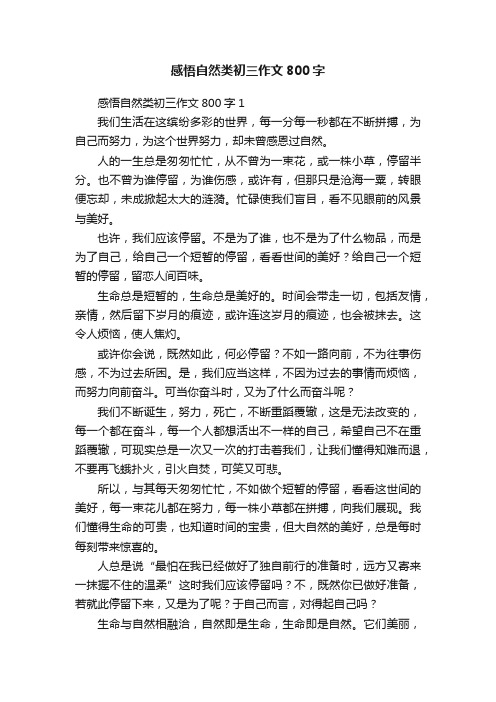 感悟自然类初三作文 800 字

感悟自然类初三作文 800 字 1

我们生活在这缤纷多彩的世界，每一分每一秒都在不断拼搏，为自己而努力，为这个世界努力，却未曾感恩过自然。

人的一生总是匆匆忙忙，从不曾为一束花，或一株小草，停留半分。也不曾为谁停留，为谁伤感，或许有，但那只是沧海一粟，转眼便忘却，未成掀起太大的涟漪。忙碌使我们盲目，看不见眼前的风景与美好。

也许，我们应该停留。不是为了谁，也不是为了什么物品，而是为了自己，给自己一个短暂的停留，看看世间的美好？给自己一个短暂的停留，留恋人间百味。

生命总是短暂的，生命总是美好的。时间会带走一切，包括友情，亲情，然后留下岁月的痕迹，或许连这岁月的痕迹，也会被抹去。这令人烦恼，使人焦灼。

或许你会说，既然如此，何必停留？不如一路向前，不为往事伤感，不为过去所困。是，我们应当这样，不因为过去的事情而烦恼，而努力向前奋斗。可当你奋斗时，又为了什么而奋斗呢？

我们不断诞生，努力，死亡，不断重蹈覆辙，这是无法改变的，每一个都在奋斗，每一个人都想活出不一样的自己，希望自己不在重蹈覆辙，可现实总是一次又一次的打击着我们，让我们懂得知难而退，不要再飞蛾扑火，引火自焚，可笑又可悲。

所以，与其每天匆匆忙忙，不如做个短暂的停留，看看这世间的美好，每一束花儿都在努力，每一株小草都在拼搏，向我们展现。我们懂得生命的可贵，也知道时间的宝贵，但大自然的美好，总是每时每刻带来惊喜的。

人总是说“最怕在我已经做好了独自前行的准备时，远方又寄来一抹握不住的温柔”这时我们应该停留吗？不，既然你已做好准备，若就此停留下来，又是为了呢？于自己而言，对得起自己吗？

生命与自然相融洽，自然即是生命，生命即是自然。它们美丽，